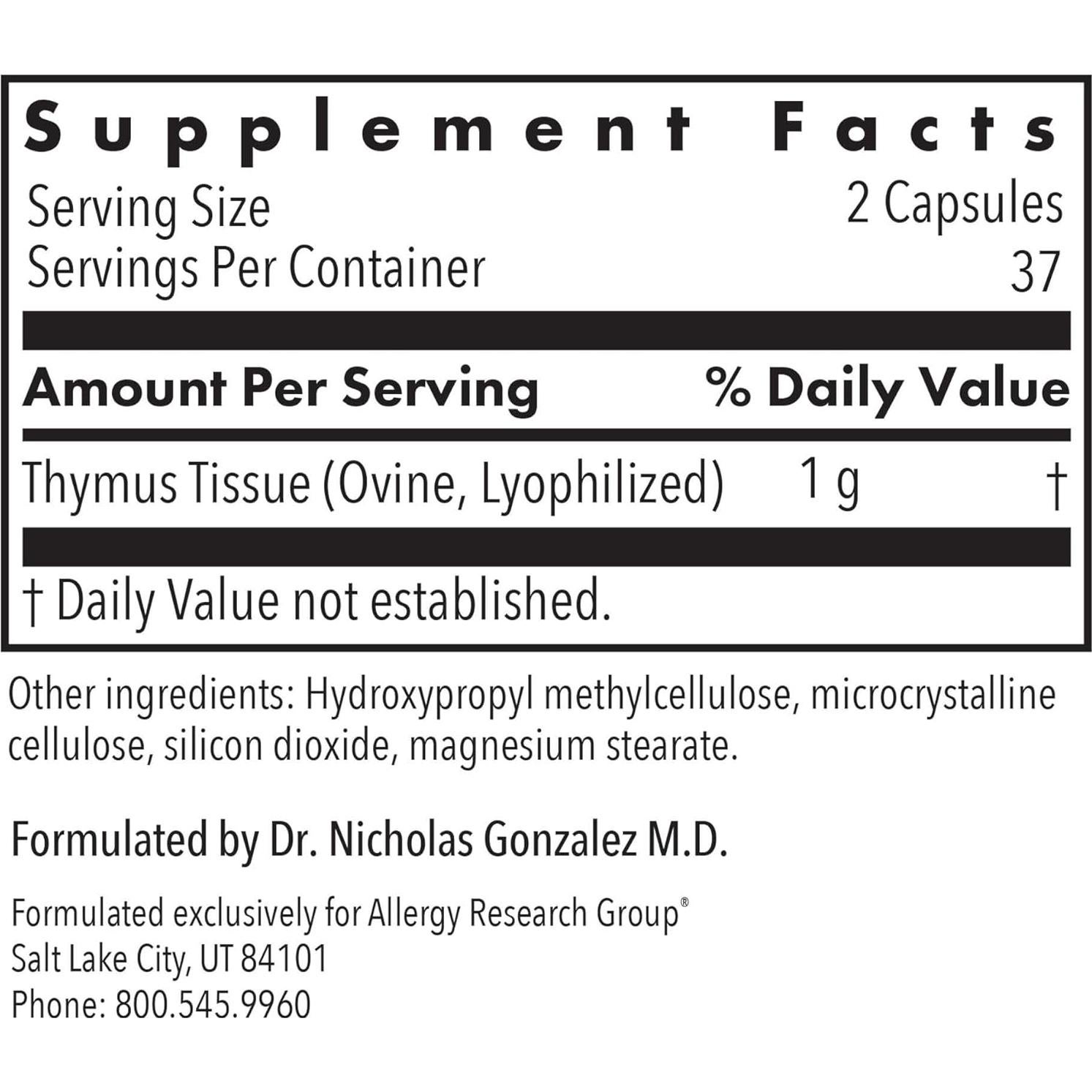 Supplement Facts

Serving Size 2 Capsules
Servings Per Container 37

Amount Per Serving % Daily Value

Thymus Tissue (Ovine, Lyophilized) 1 g †

† Daily Value not established.

Other ingredients: Hydroxypropyl methylcellulose, microcrystalline cellulose, silicon dioxide, magnesium stearate.

Formulated by Dr. Nicholas Gonzalez M.D.

Formulated exclusively for Allergy Research Group®
Salt Lake City, UT 84101
Phone: 800.545.9960